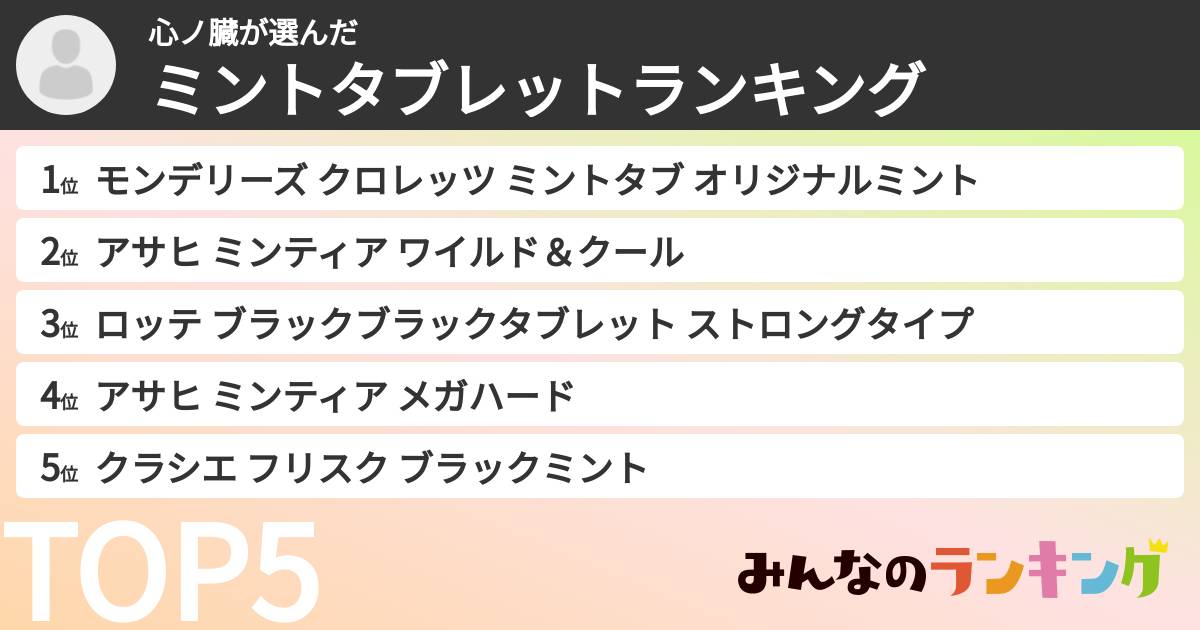 心ノ臓が選んだ
ミントタブレットランキング

1位 モンデリーズ クロレッツ ミントタブ オリジナルミント
2位 アサヒ ミンティア ワイルド＆クール
3位 ロッテ ブラックブラックタブレット ストロングタイプ
4位 アサヒ ミンティア メガハード
5位 クラシエ フリスク ブラックミント

TOP5

みんなのランキング